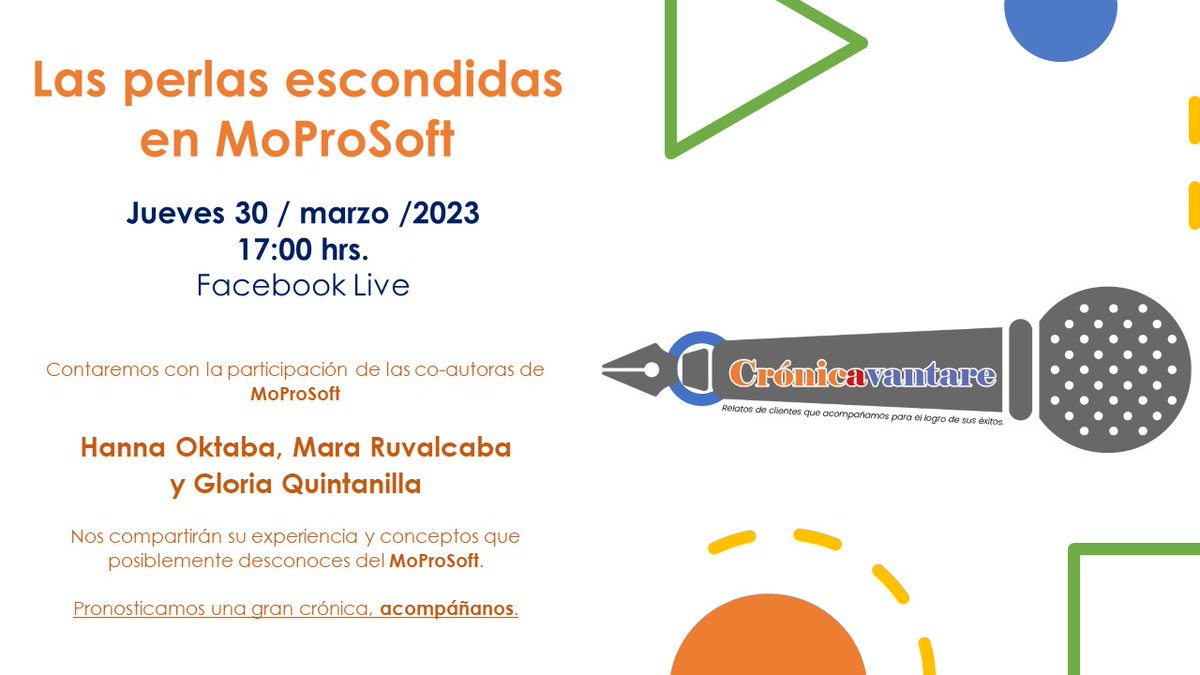 Las perlas escondidas en MoProSoft

Jueves 30 / marzo /2023
17:00 hrs.
Facebook Live

Contaremos con la participación de las co-autoras de MoProSoft

Hanna Oktaba, Mara Ruvalcaba y Gloria Quintanilla

Nos compartirán su experiencia y conceptos que posiblemente desconoces del MoProSoft.

Pronosticamos una gran crónica, acompáñanos.

Crónicavantare

Relatos de clientes que acompañamos para el logro de sus éxitos.